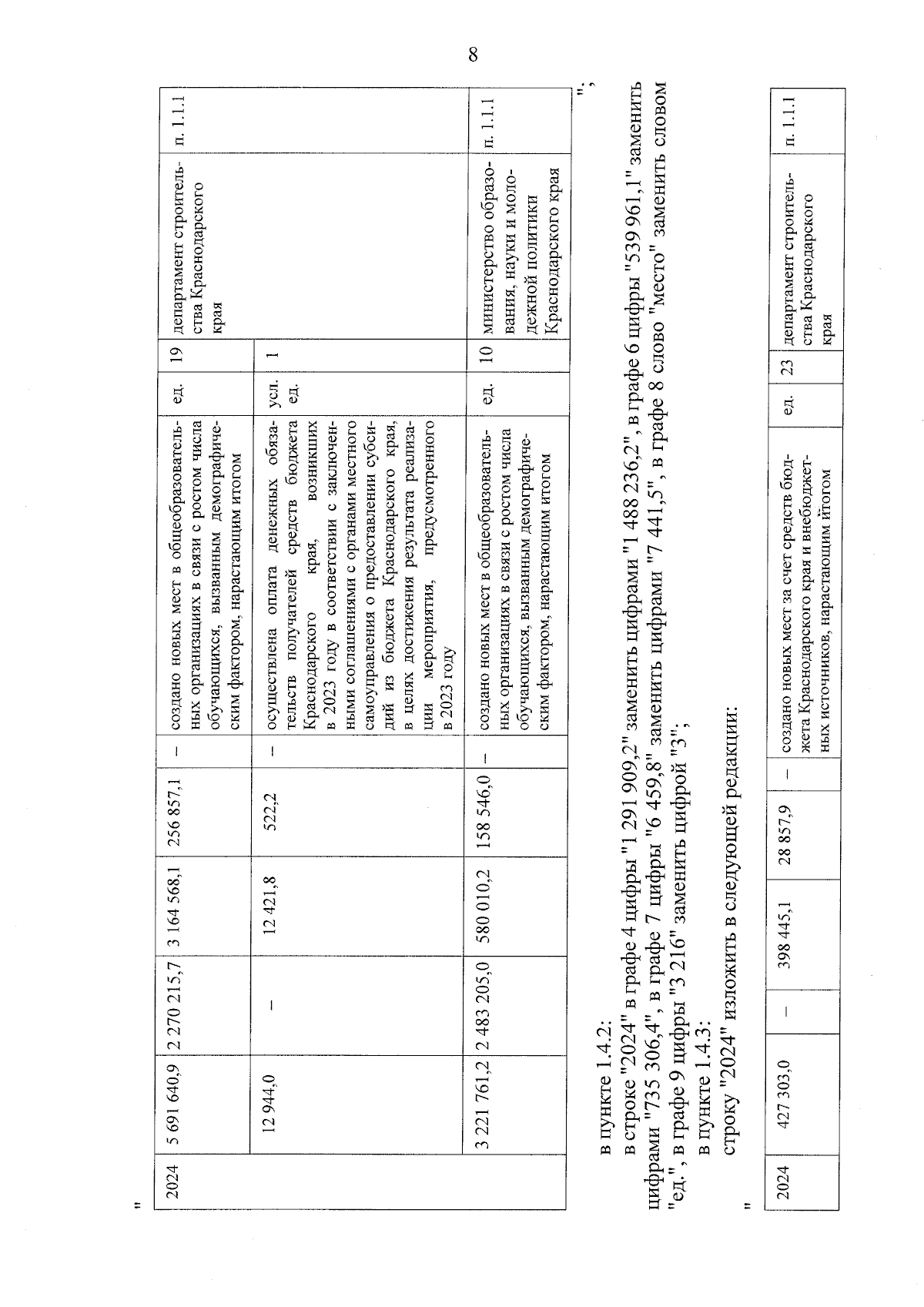 8

"

| 2024 | 5 691 640,9 | 2 270 215,7 | 3 164 568,1 | 256 857,1 | – | создано новых мест в общеобразовательных организациях в связи с ростом числа обучающихся, вызванным демографическим фактором, нарастающим итогом | ед. | 19 | департамент строительства Краснодарского края | п. 1.1.1 |
|---|---|---|---|---|---|---|---|---|---|---|
| | 12 944,0 | – | 12 421,8 | 522,2 | – | осуществлена оплата денежных обязательств получателей средств бюджета Краснодарского края, возникших в 2023 году в соответствии с заключенными соглашениями с органами местного самоуправления о предоставлении субсидий из бюджета Краснодарского края, в целях достижения результата реализации мероприятия, предусмотренного в 2023 году | усл. ед. | 1 | | |
| | 3 221 761,2 | 2 483 205,0 | 580 010,2 | 158 546,0 | – | создано новых мест в общеобразовательных организациях в связи с ростом числа обучающихся, вызванным демографическим фактором, нарастающим итогом | ед. | 10 | министерство образования, науки и молодежной политики Краснодарского края | п. 1.1.1 |

";

в пункте 1.4.2:

в строке "2024" в графе 4 цифры "1 291 909,2" заменить цифрами "1 488 236,2", в графе 6 цифры "539 961,1" заменить цифрами "735 306,4", в графе 7 цифры "6 459,8" заменить цифрами "7 441,5", в графе 8 слово "место" заменить словом "ед.", в графе 9 цифры "3 216" заменить цифрой "3";

в пункте 1.4.3:

строку "2024" изложить в следующей редакции:

"

| 2024 | 427 303,0 | – | 398 445,1 | 28 857,9 | – | создано новых мест за счет средств бюджета Краснодарского края и внебюджетных источников, нарастающим итогом | ед. | 23 | департамент строительства Краснодарского края | п. 1.1.1 |
|---|---|---|---|---|---|---|---|---|---|---|